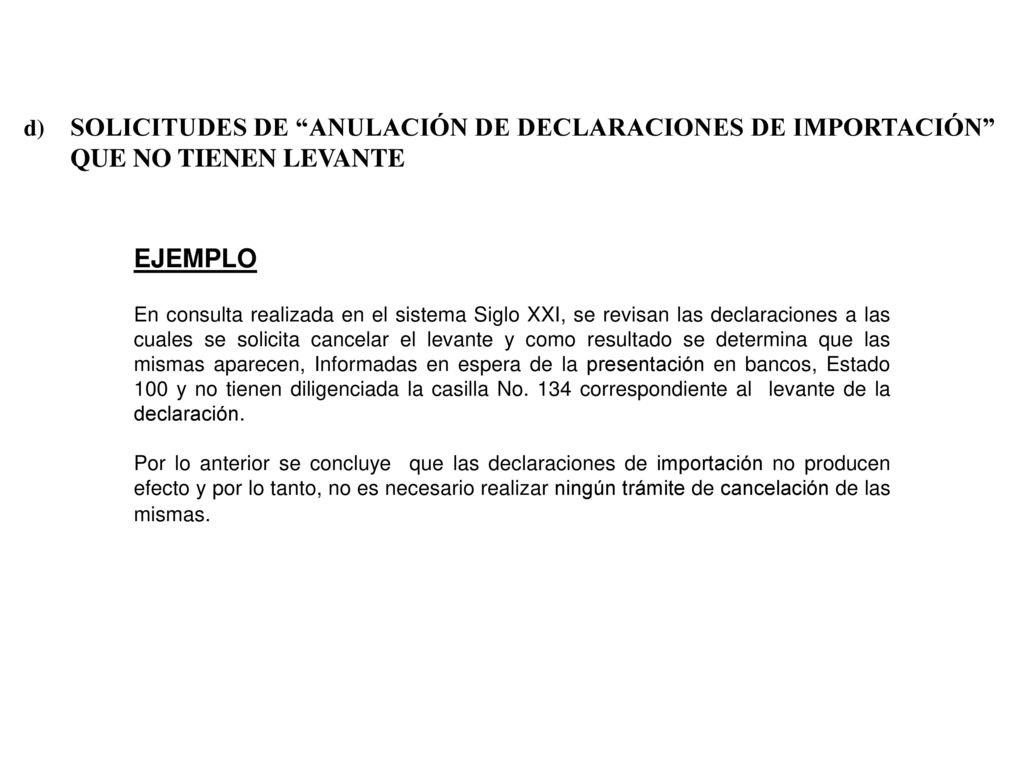 d) SOLICITUDES DE “ANULACIÓN DE DECLARACIONES DE IMPORTACIÓN” QUE NO TIENEN LEVANTE

EJEMPLO

En consulta realizada en el sistema Siglo XXI, se revisan las declaraciones a las cuales se solicita cancelar el levante y como resultado se determina que las mismas aparecen, Informadas en espera de la presentación en bancos, Estado 100 y no tienen diligenciada la casilla No. 134 correspondiente al levante de la declaración.

Por lo anterior se concluye que las declaraciones de importación no producen efecto y por lo tanto, no es necesario realizar ningún trámite de cancelación de las mismas.